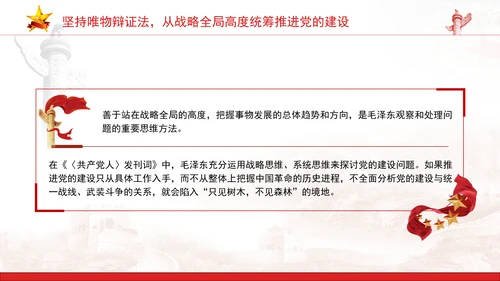 坚持唯物辩证法，从战略全局高度统筹推进党的建设

善于站在战略全局的高度，把握事物发展的总体趋势和方向，是毛泽东观察和处理问题的重要思维方法。

在《〈共产党人〉发刊词》中，毛泽东充分运用战略思维、系统思维来探讨党的建设问题。如果推进党的建设只从具体工作入手，而不从整体上把握中国革命的历史进程，不全面分析党的建设与统一战线、武装斗争的关系，就会陷入“只见树木，不见森林”的境地。